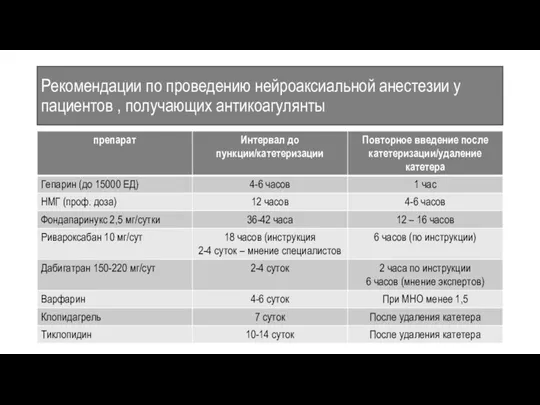 Рекомендации по проведению нейроаксиальной анестезии у пациентов , получающих антикоагулянты

| препарат | Интервал до пункции/катетеризации | Повторное введение после катетеризации/удаление катетера |
|---|---|---|
| Гепарин (до 15000 ЕД) | 4-6 часов | 1 час |
| НМГ (проф. доза) | 12 часов | 4-6 часов |
| Фондапаринукс 2,5 мг/сутки | 36-42 часа | 12 – 16 часов |
| Ривароксабан 10 мг/сут | 18 часов (инструкция 2-4 суток – мнение специалистов | 6 часов (по инструкции) |
| Дабигатран 150-220 мг/сут | 2-4 суток | 2 часа по инструкции 6 часов (мнение экспертов) |
| Варфарин | 4-6 суток | При МНО менее 1,5 |
| Клопидагрель | 7 суток | После удаления катетера |
| Тиклопидин | 10-14 суток | После удаления катетера |